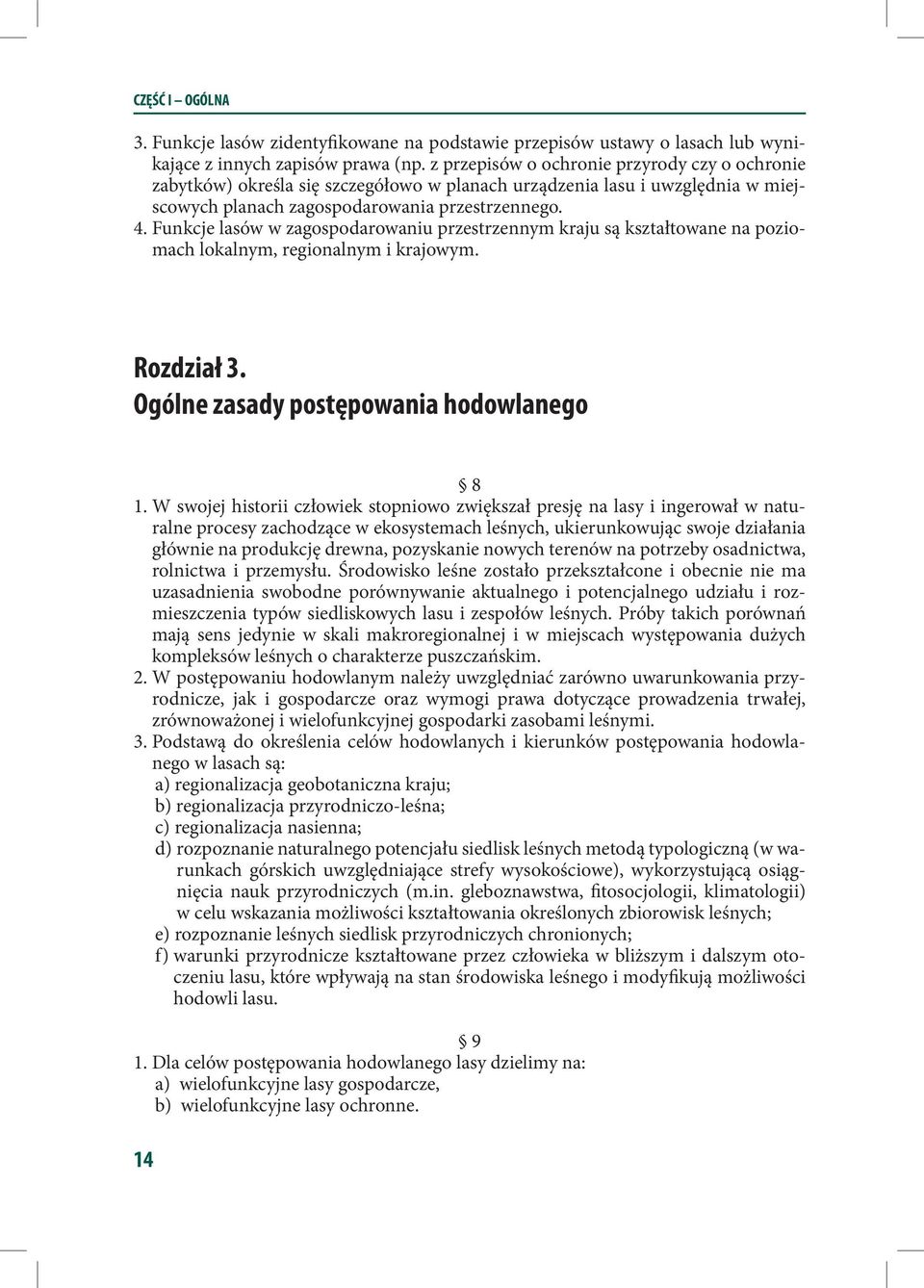 CZĘŚĆ I – OGÓLNA

3. Funkcje lasów zidentyfikowane na podstawie przepisów ustawy o lasach lub wynikające z innych zapisów prawa (np. z przepisów o ochronie przyrody czy o ochronie zabytków) określa się szczegółowo w planach urządzenia lasu i uwzględnia w miejscowych planach zagospodarowania przestrzennego.
4. Funkcje lasów w zagospodarowaniu przestrzennym kraju są kształtowane na poziomach lokalnym, regionalnym i krajowym.

Rozdział 3.
Ogólne zasady postępowania hodowlanego

§ 8
1. W swojej historii człowiek stopniowo zwiększał presję na lasy i ingerował w naturalne procesy zachodzące w ekosystemach leśnych, ukierunkowując swoje działania głównie na produkcję drewna, pozyskanie nowych terenów na potrzeby osadnictwa, rolnictwa i przemysłu. Środowisko leśne zostało przekształcone i obecnie nie ma uzasadnienia swobodne porównywanie aktualnego i potencjalnego udziału i rozmieszczenia typów siedliskowych lasu i zespołów leśnych. Próby takich porównań mają sens jedynie w skali makroregionalnej i w miejscach występowania dużych kompleksów leśnych o charakterze puszczańskim.
2. W postępowaniu hodowlanym należy uwzględniać zarówno uwarunkowania przyrodnicze, jak i gospodarcze oraz wymogi prawa dotyczące prowadzenia trwałej, zrównoważonej i wielofunkcyjnej gospodarki zasobami leśnymi.
3. Podstawą do określenia celów hodowlanych i kierunków postępowania hodowlanego w lasach są:
a) regionalizacja geobotaniczna kraju;
b) regionalizacja przyrodniczo-leśna;
c) regionalizacja nasienna;
d) rozpoznanie naturalnego potencjału siedlisk leśnych metodą typologiczną (w warunkach górskich uwzględniające strefy wysokościowe), wykorzystującą osiągnięcia nauk przyrodniczych (m.in. gleboznawstwa, fitosocjologii, klimatologii) w celu wskazania możliwości kształtowania określonych zbiorowisk leśnych;
e) rozpoznanie leśnych siedlisk przyrodniczych chronionych;
f) warunki przyrodnicze kształtowane przez człowieka w bliższym i dalszym otoczeniu lasu, które wpływają na stan środowiska leśnego i modyfikują możliwości hodowli lasu.

§ 9
1. Dla celów postępowania hodowlanego lasy dzielimy na:
a) wielofunkcyjne lasy gospodarcze,
b) wielofunkcyjne lasy ochronne.

14